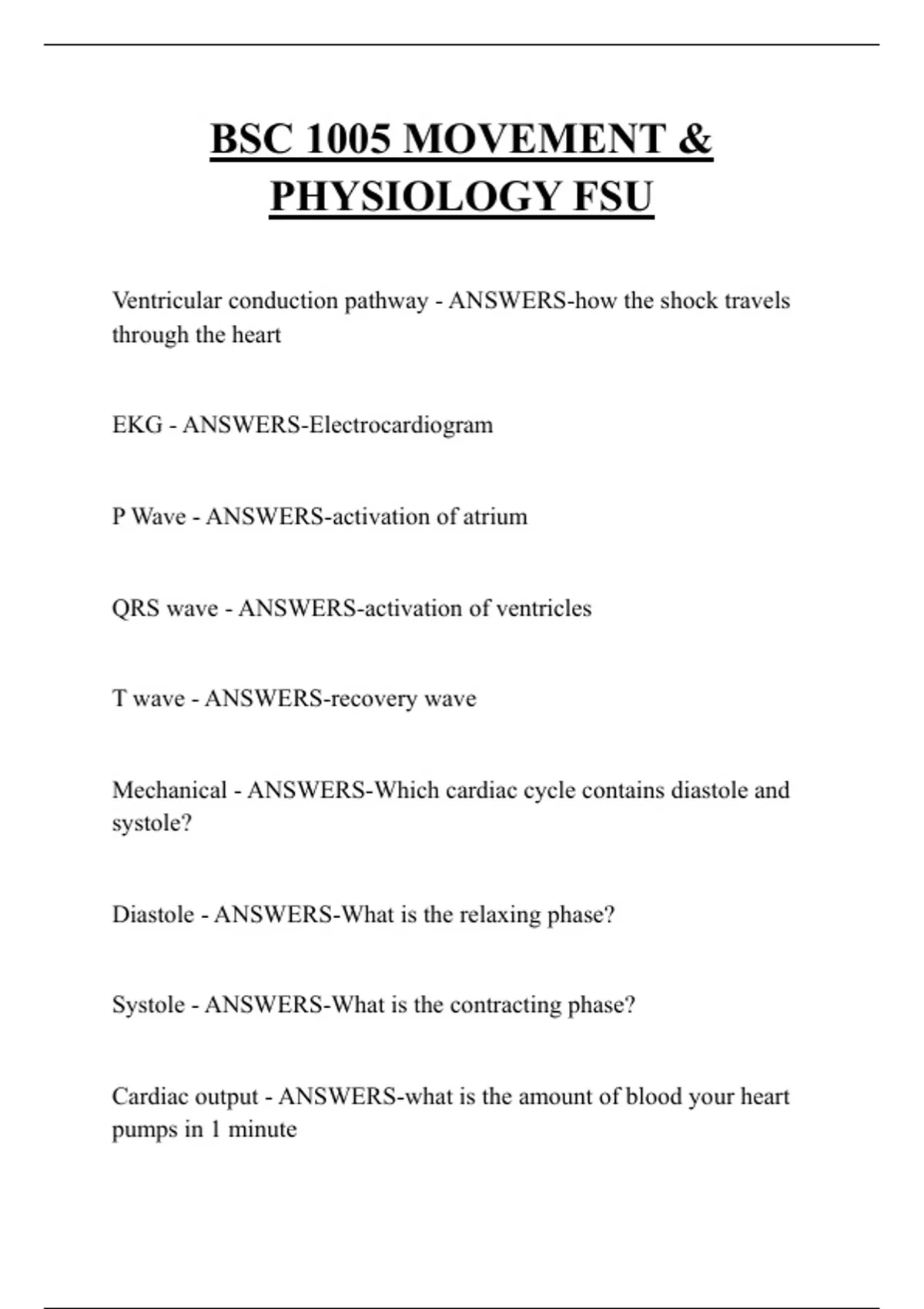 BSC 1005 MOVEMENT & PHYSIOLOGY FSU

Ventricular conduction pathway - ANSWERS-how the shock travels through the heart

EKG - ANSWERS-Electrocardiogram

P Wave - ANSWERS-activation of atrium

QRS wave - ANSWERS-activation of ventricles

T wave - ANSWERS-recovery wave

Mechanical - ANSWERS-Which cardiac cycle contains diastole and systole?

Diastole - ANSWERS-What is the relaxing phase?

Systole - ANSWERS-What is the contracting phase?

Cardiac output - ANSWERS-what is the amount of blood your heart pumps in 1 minute